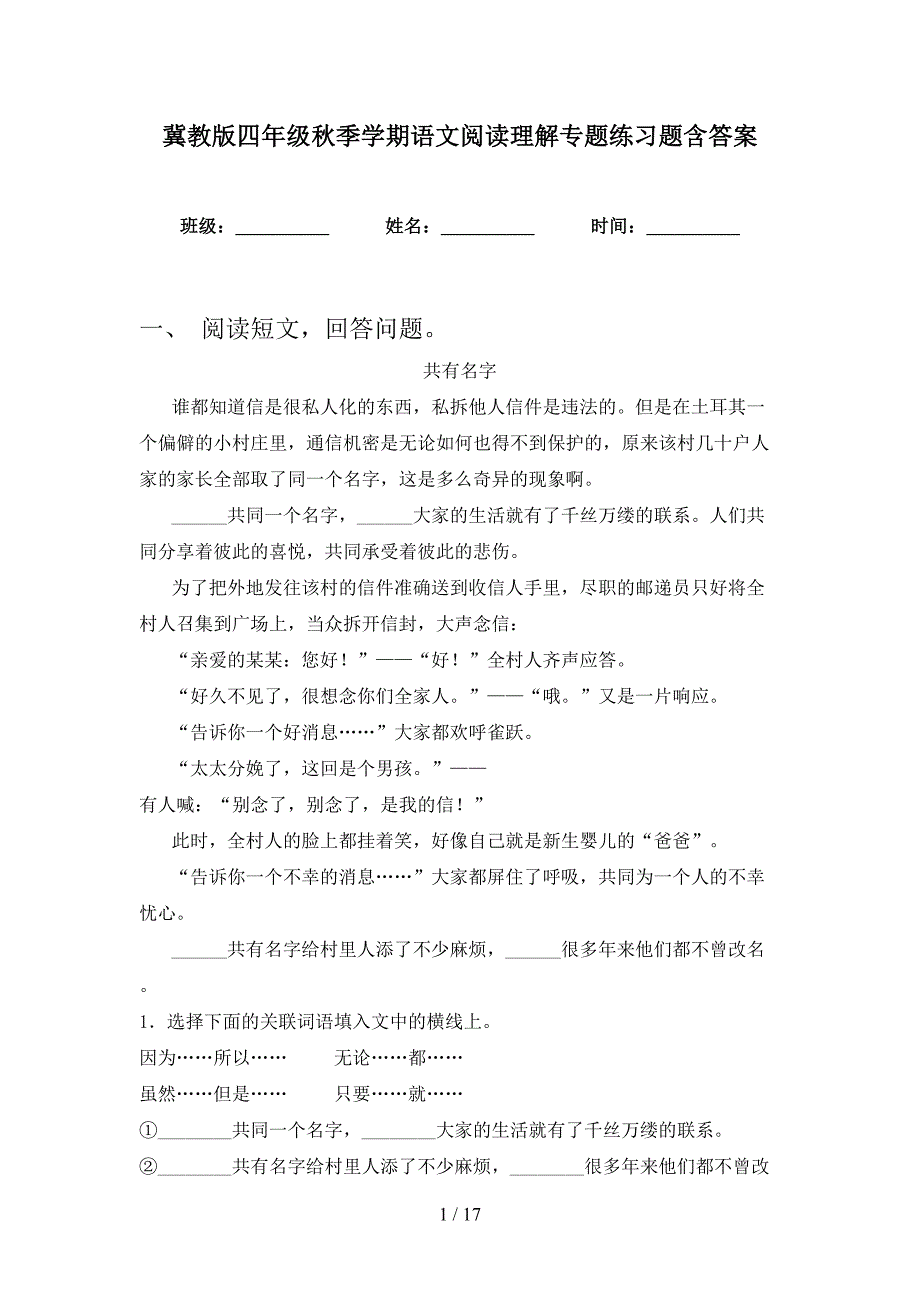 冀教版四年级秋季学期语文阅读理解专题练习题含答案

班级：__________　　姓名：__________　　时间：__________

一、　阅读短文，回答问题。

共有名字

谁都知道信是很私人化的东西，私拆他人信件是违法的。但是在土耳其一个偏僻的小村庄里，通信机密是无论如何也得不到保护的，原来该村几十户人家的家长全部取了同一个名字，这是多么奇异的现象啊。

______共同一个名字，______大家的生活就有了千丝万缕的联系。人们共同分享着彼此的喜悦，共同承受着彼此的悲伤。

为了把外地发往该村的信件准确送到收信人手里，尽职的邮递员只好将全村人召集到广场上，当众拆开信封，大声念信：

“亲爱的某某：您好！”——“好！”全村人齐声应答。

“好久不见了，很想念你们全家人。”——“哦。”又是一片响应。

“告诉你一个好消息……”大家都欢呼雀跃。

“太太分娩了，这回是个男孩。”——

有人喊：“别念了，别念了，是我的信！”

此时，全村人的脸上都挂着笑，好像自己就是新生婴儿的“爸爸”。

“告诉你一个不幸的消息……”大家都屏住了呼吸，共同为一个人的不幸忧心。

______共有名字给村里人添了不少麻烦，______很多年来他们都不曾改名。

1．选择下面的关联词语填入文中的横线上。

因为……所以……　　无论……都……

虽然……但是……　　只要……就……

①________共同一个名字，________大家的生活就有了千丝万缕的联系。

②________共有名字给村里人添了不少麻烦，________很多年来他们都不曾改

1 / 17